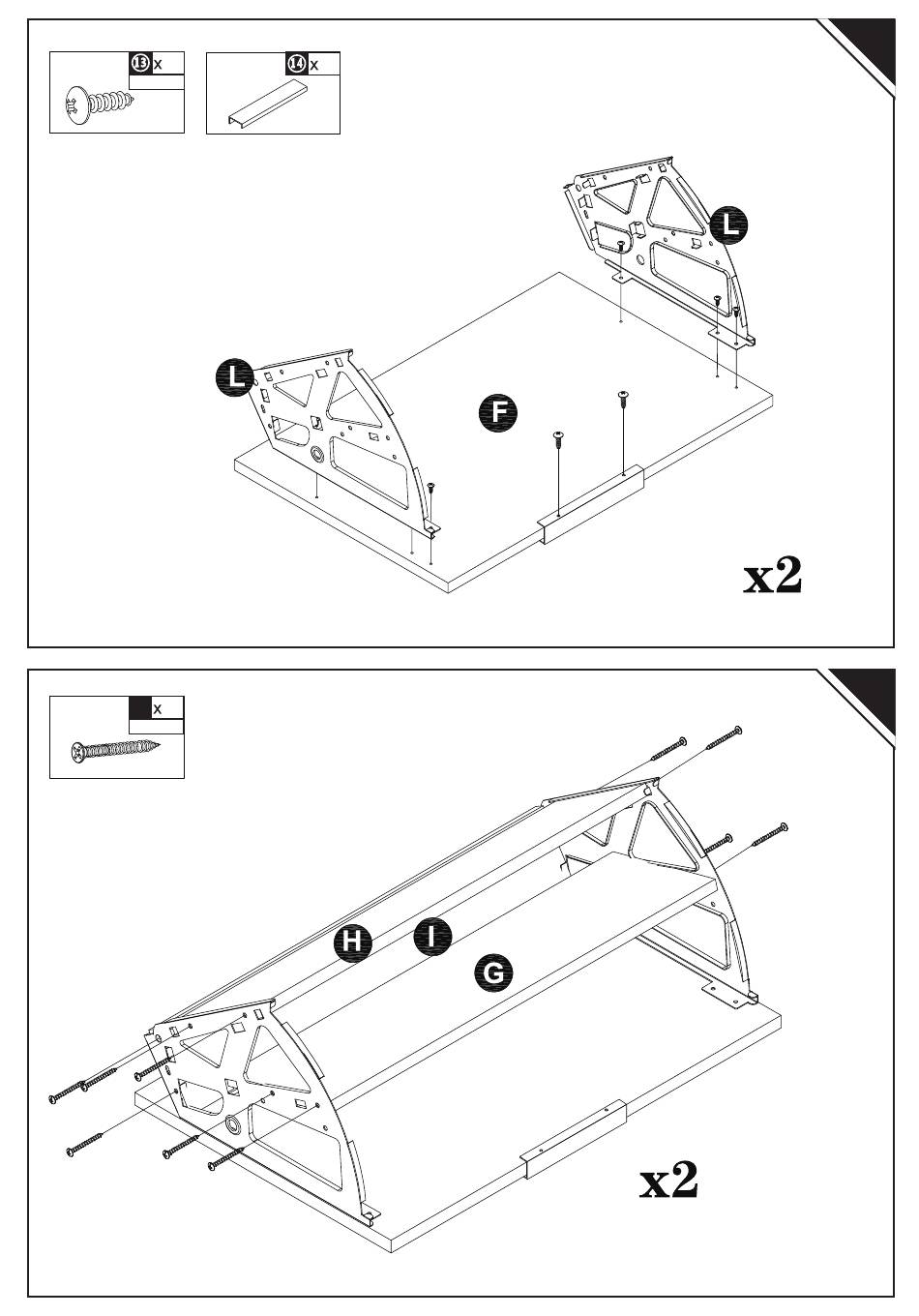 13 x

14 x

L

L

F

x2

x

H

I

G

x2